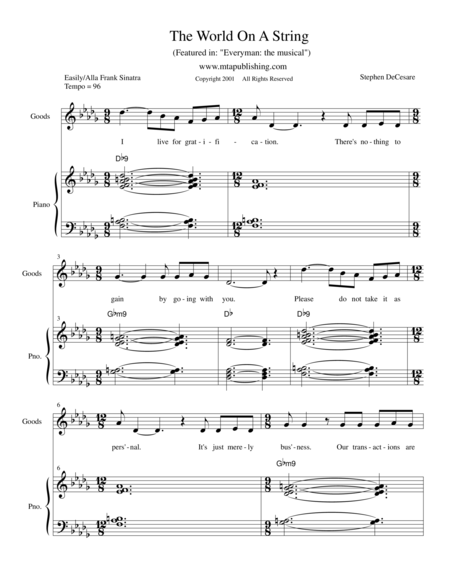 The World On A String

(Featured in: "Everyman: the musical")

www.mtapublishing.com

Easily/Alla Frank Sinatra
Tempo = 96

Copyright 2001 All Rights Reserved

Stephen DeCesare

Goods

I live for grat - i - fi - ca - tion. There's no - thing to

D♭9

Piano

3

Goods

gain by go - ing with you. Please do not take it as

3

G♭m9 D♭ D♭9

Pno.

6

Goods

pers' - nal. It's just mere - ly bus' - ness. Our trans - act - ions are

6

G♭m9

Pno.